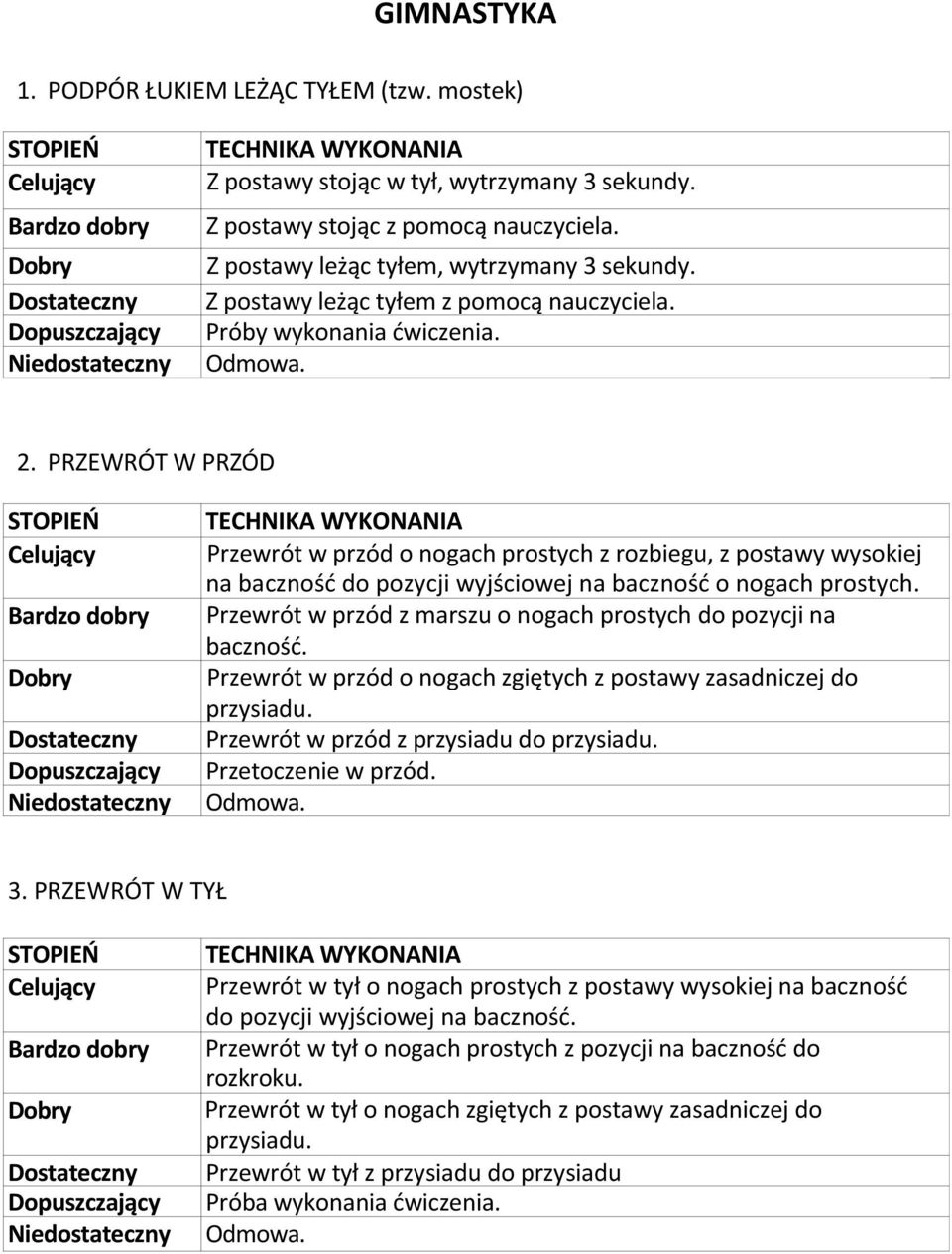 GIMNASTYKA

1. PODPÓR ŁUKIEM LEŻĄC TYŁEM (tzw. mostek)

| STOPIEŃ | TECHNIKA WYKONANIA |
|---|---|
| Celujący | Z postawy stojąc w tył, wytrzymany 3 sekundy. |
| Bardzo dobry | Z postawy stojąc z pomocą nauczyciela. |
| Dobry | Z postawy leżąc tyłem, wytrzymany 3 sekundy. |
| Dostateczny | Z postawy leżąc tyłem z pomocą nauczyciela. |
| Dopuszczający | Próby wykonania ćwiczenia. |
| Niedostateczny | Odmowa. |

2. PRZEWRÓT W PRZÓD

| STOPIEŃ | TECHNIKA WYKONANIA |
|---|---|
| Celujący | Przewrót w przód o nogach prostych z rozbiegu, z postawy wysokiej na baczność do pozycji wyjściowej na baczność o nogach prostych. |
| Bardzo dobry | Przewrót w przód z marszu o nogach prostych do pozycji na baczność. |
| Dobry | Przewrót w przód o nogach zgiętych z postawy zasadniczej do przysiadu. |
| Dostateczny | Przewrót w przód z przysiadu do przysiadu. |
| Dopuszczający | Przetoczenie w przód. |
| Niedostateczny | Odmowa. |

3. PRZEWRÓT W TYŁ

| STOPIEŃ | TECHNIKA WYKONANIA |
|---|---|
| Celujący | Przewrót w tył o nogach prostych z postawy wysokiej na baczność do pozycji wyjściowej na baczność. |
| Bardzo dobry | Przewrót w tył o nogach prostych z pozycji na baczność do rozkroku. |
| Dobry | Przewrót w tył o nogach zgiętych z postawy zasadniczej do przysiadu. |
| Dostateczny | Przewrót w tył z przysiadu do przysiadu |
| Dopuszczający | Próba wykonania ćwiczenia. |
| Niedostateczny | Odmowa. |